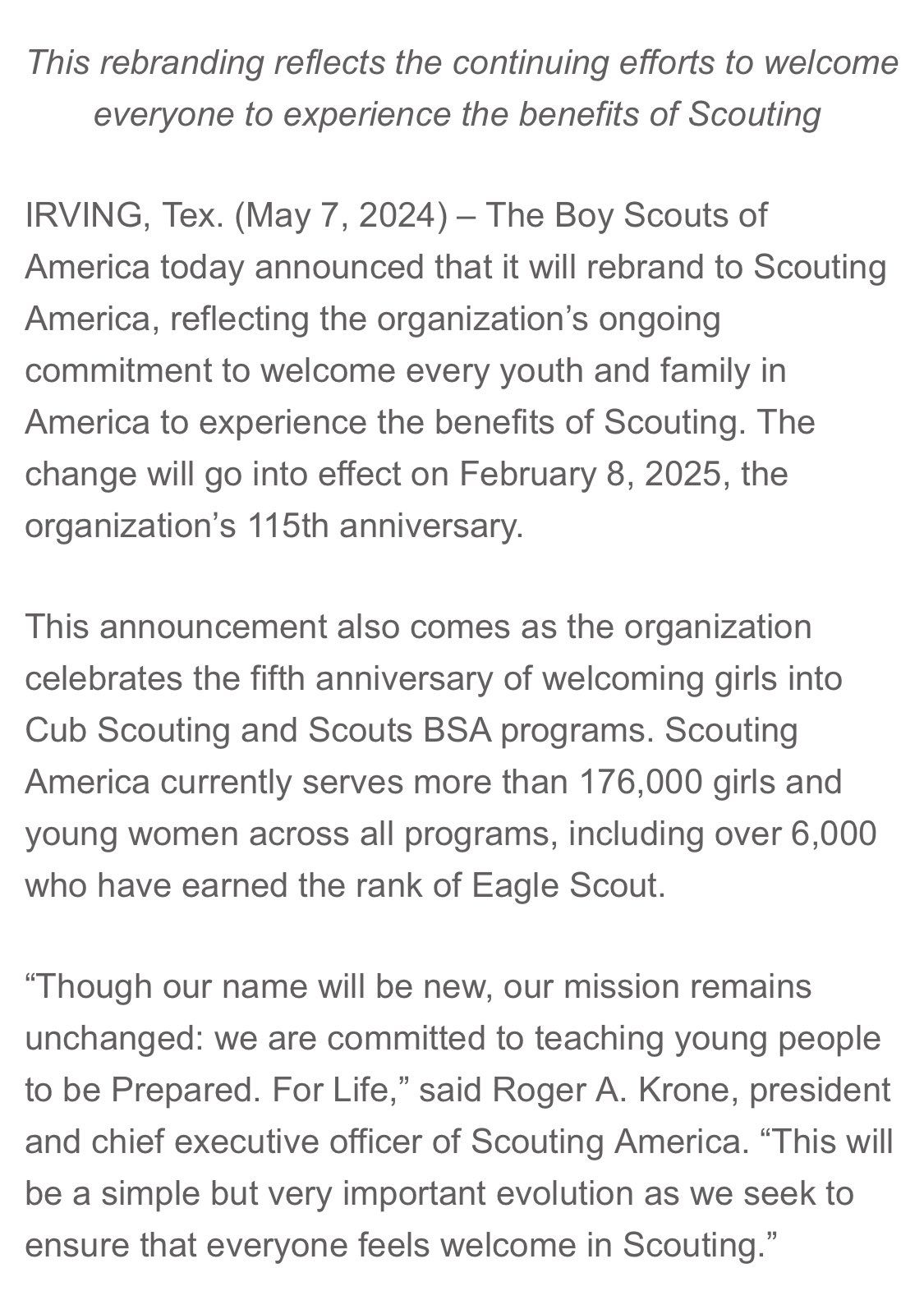 This rebranding reflects the continuing efforts to welcome everyone to experience the benefits of Scouting

IRVING, Tex. (May 7, 2024) – The Boy Scouts of America today announced that it will rebrand to Scouting America, reflecting the organization’s ongoing commitment to welcome every youth and family in America to experience the benefits of Scouting. The change will go into effect on February 8, 2025, the organization’s 115th anniversary.

This announcement also comes as the organization celebrates the fifth anniversary of welcoming girls into Cub Scouting and Scouts BSA programs. Scouting America currently serves more than 176,000 girls and young women across all programs, including over 6,000 who have earned the rank of Eagle Scout.

“Though our name will be new, our mission remains unchanged: we are committed to teaching young people to be Prepared. For Life,” said Roger A. Krone, president and chief executive officer of Scouting America. “This will be a simple but very important evolution as we seek to ensure that everyone feels welcome in Scouting.”